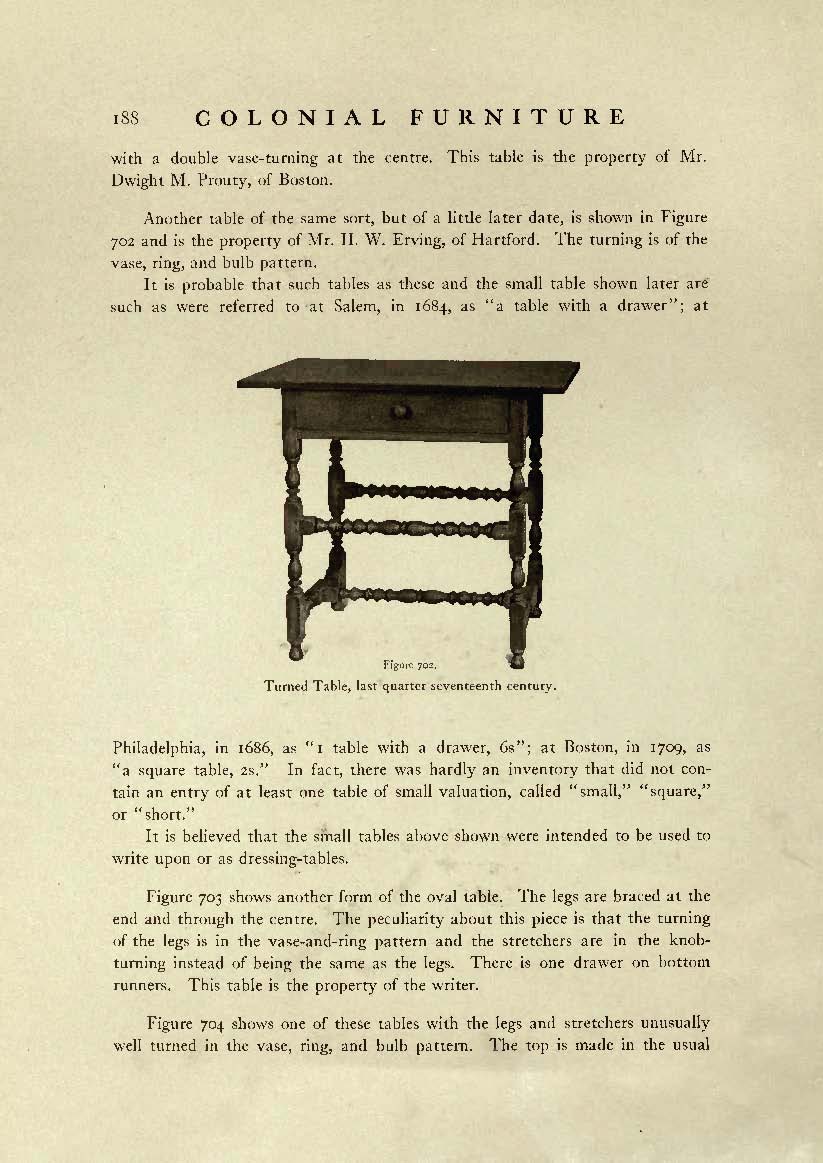 188 COLONIAL FURNITURE

with a double vase-turning at the centre. This table is the property of Mr. Dwight M. Prouty, of Boston.

Another table of the same sort, but of a little later date, is shown in Figure 702 and is the property of Mr. H. W. Erving, of Hartford. The turning is of the vase, ring, and bulb pattern.

It is probable that such tables as these and the small table shown later are such as were referred to at Salem, in 1684, as "a table with a drawer"; at

Figure 702.
Turned Table, last quarter seventeenth century.

Philadelphia, in 1686, as "1 table with a drawer, 6s"; at Boston, in 1709, as "a square table, 2s." In fact, there was hardly an inventory that did not contain an entry of at least one table of small valuation, called "small," "square," or "short."

It is believed that the small tables above shown were intended to be used to write upon or as dressing-tables.

Figure 703 shows another form of the oval table. The legs are braced at the end and through the centre. The peculiarity about this piece is that the turning of the legs is in the vase-and-ring pattern and the stretchers are in the knob-turning instead of being the same as the legs. There is one drawer on bottom runners. This table is the property of the writer.

Figure 704 shows one of these tables with the legs and stretchers unusually well turned in the vase, ring, and bulb pattern. The top is made in the usual